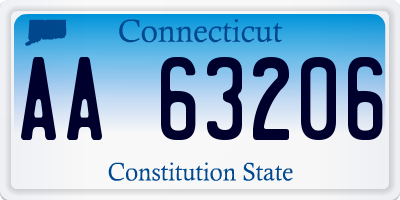 Connecticut

AA 63206

Constitution State